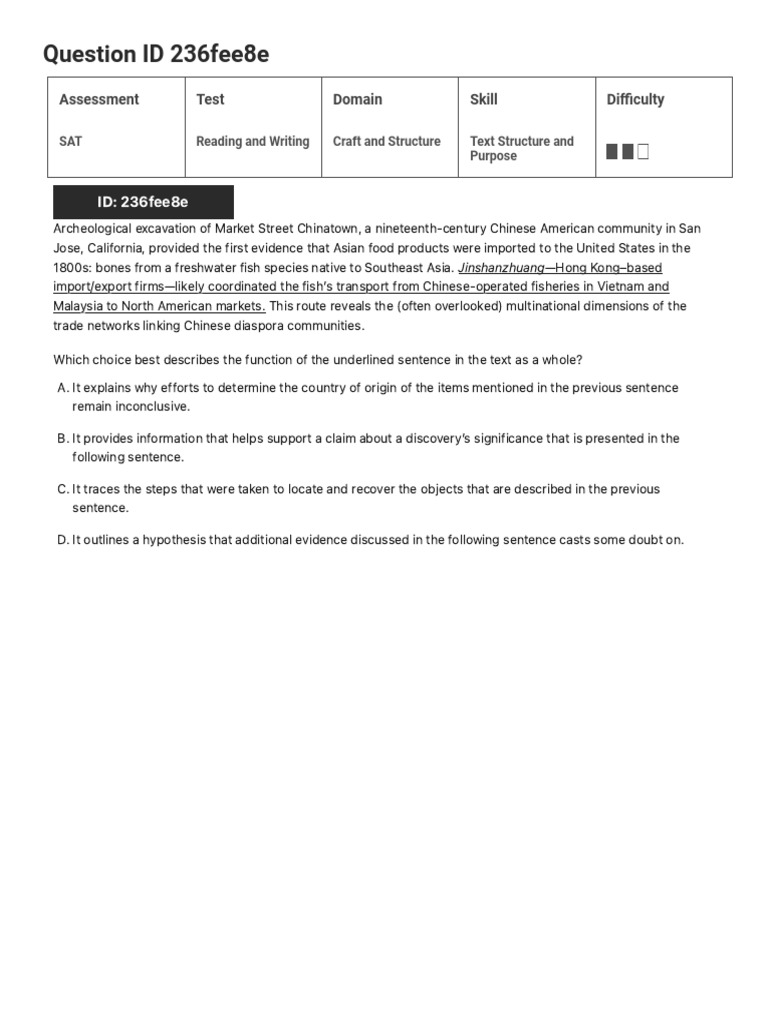 Question ID 236fee8e

| Assessment | Test | Domain | Skill | Difficulty |
|---|---|---|---|---|
| SAT | Reading and Writing | Craft and Structure | Text Structure and Purpose | |

ID: 236fee8e

Archeological excavation of Market Street Chinatown, a nineteenth-century Chinese American community in San Jose, California, provided the first evidence that Asian food products were imported to the United States in the 1800s: bones from a freshwater fish species native to Southeast Asia. Jinshanzhuang—Hong Kong–based import/export firms—likely coordinated the fish's transport from Chinese-operated fisheries in Vietnam and Malaysia to North American markets. This route reveals the (often overlooked) multinational dimensions of the trade networks linking Chinese diaspora communities.

Which choice best describes the function of the underlined sentence in the text as a whole?

A. It explains why efforts to determine the country of origin of the items mentioned in the previous sentence remain inconclusive.

B. It provides information that helps support a claim about a discovery's significance that is presented in the following sentence.

C. It traces the steps that were taken to locate and recover the objects that are described in the previous sentence.

D. It outlines a hypothesis that additional evidence discussed in the following sentence casts some doubt on.